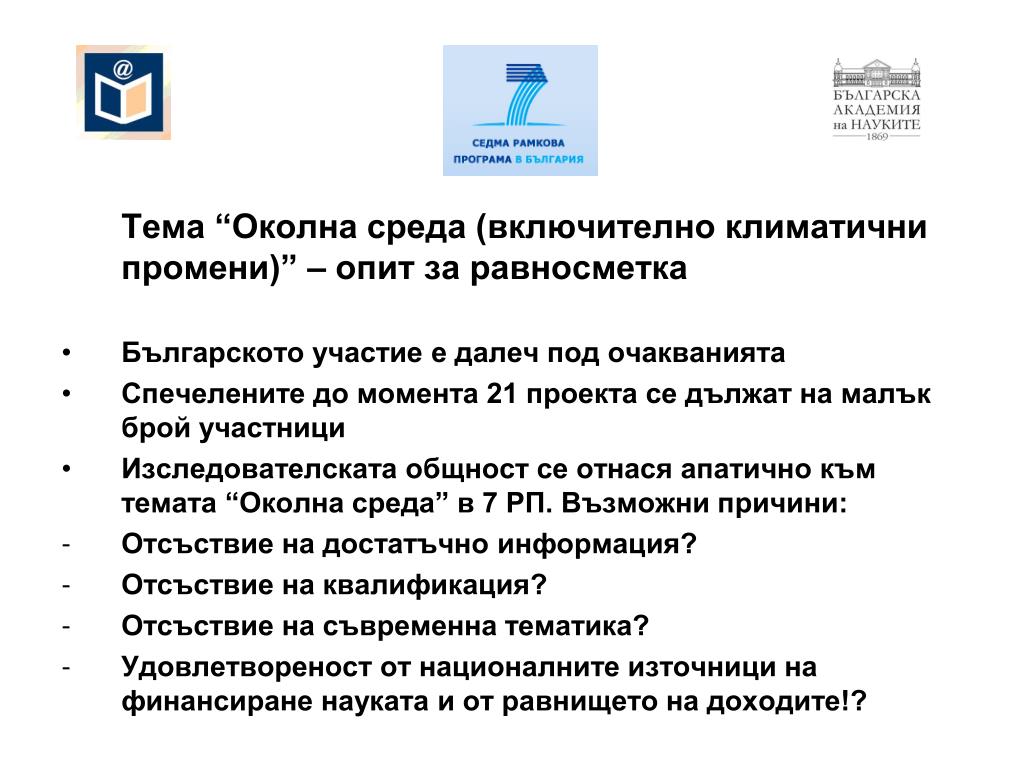 @

СЕДМА РАМКОВА ПРОГРАМА В БЪЛГАРИЯ

БЪЛГАРСКА АКАДЕМИЯ на НАУКИТЕ 1869

Тема “Околна среда (включително климатични промени)” – опит за равносметка

• Българското участие е далеч под очакванията
• Спечелените до момента 21 проекта се дължат на малък брой участници
• Изследователската общност се отнася апатично към темата “Околна среда” в 7 РП. Възможни причини:
- Отсъствие на достатъчно информация?
- Отсъствие на квалификация?
- Отсъствие на съвременна тематика?
- Удовлетвореност от националните източници на финансиране науката и от равнището на доходите!?